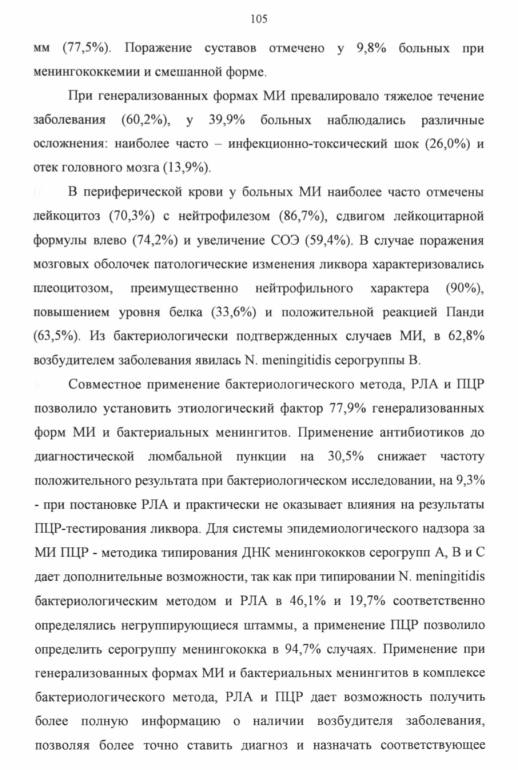 105

мм (77,5%). Поражение суставов отмечено у 9,8% больных при менингококкемии и смешанной форме.

При генерализованных формах МИ превалировало тяжелое течение заболевания (60,2%), у 39,9% больных наблюдались различные осложнения: наиболее часто – инфекционно-токсический шок (26,0%) и отек головного мозга (13,9%).

В периферической крови у больных МИ наиболее часто отмечены лейкоцитоз (70,3%) с нейтрофилезом (86,7%), сдвигом лейкоцитарной формулы влево (74,2%) и увеличение СОЭ (59,4%). В случае поражения мозговых оболочек патологические изменения ликвора характеризовались плеоцитозом, преимущественно нейтрофильного характера (90%), повышением уровня белка (33,6%) и положительной реакцией Панди (63,5%). Из бактериологически подтвержденных случаев МИ, в 62,8% возбудителем заболевания явилась N. meningitidis серогруппы В.

Совместное применение бактериологического метода, РЛА и ПЦР позволило установить этиологический фактор 77,9% генерализованных форм МИ и бактериальных менингитов. Применение антибиотиков до диагностической люмбальной пункции на 30,5% снижает частоту положительного результата при бактериологическом исследовании, на 9,3% - при постановке РЛА и практически не оказывает влияния на результаты ПЦР-тестирования ликвора. Для системы эпидемиологического надзора за МИ ПЦР - методика типирования ДНК менингококков серогрупп А, В и С дает дополнительные возможности, так как при типировании N. meningitidis бактериологическим методом и РЛА в 46,1% и 19,7% соответственно определялись негруппирующиеся штаммы, а применение ПЦР позволило определить серогруппу менингококка в 94,7% случаях. Применение при генерализованных формах МИ и бактериальных менингитов в комплексе бактериологического метода, РЛА и ПЦР дает возможность получить более полную информацию о наличии возбудителя заболевания, позволяя более точно ставить диагноз и назначать соответствующее